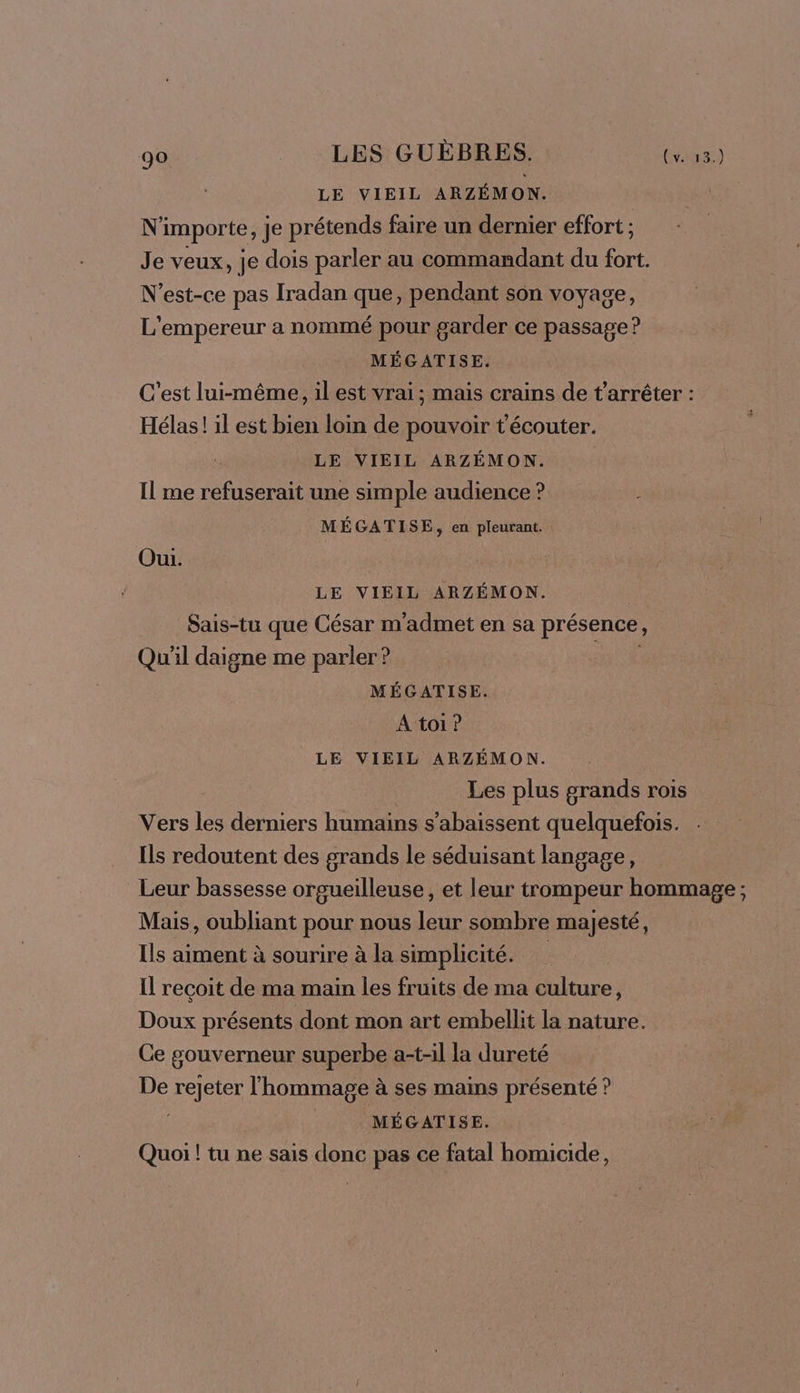 90 LES GUÈBRES. (v. 13.)

LE VIEIL ARZÉMON.

N'importe, je prétends faire un dernier effort ;
Je veux, je dois parler au commandant du fort.
N'est-ce pas Iradan que, pendant son voyage,
L'empereur a nommé pour garder ce passage ?

MÉGATISE.

C'est lui-même, il est vrai ; mais crains de t'arrêter :
Hélas ! il est bien loin de pouvoir t'écouter.

LE VIEIL ARZÉMON.

Il me refuserait une simple audience ?

MÉGATISE, en pleurant.

Oui.

LE VIEIL ARZÉMON.

Sais-tu que César m'admet en sa présence,
Qu'il daigne me parler ?

MÉGATISE.

A toi ?

LE VIEIL ARZÉMON.

Les plus grands rois
Vers les derniers humains s'abaissent quelquefois.
Ils redoutent des grands le séduisant langage,
Leur bassesse orgueilleuse, et leur trompeur hommage ;
Mais, oubliant pour nous leur sombre majesté,
Ils aiment à sourire à la simplicité.
Il reçoit de ma main les fruits de ma culture,
Doux présents dont mon art embellit la nature.
Ce gouverneur superbe a-t-il la dureté
De rejeter l'hommage à ses mains présenté ?

MÉGATISE.

Quoi ! tu ne sais donc pas ce fatal homicide,